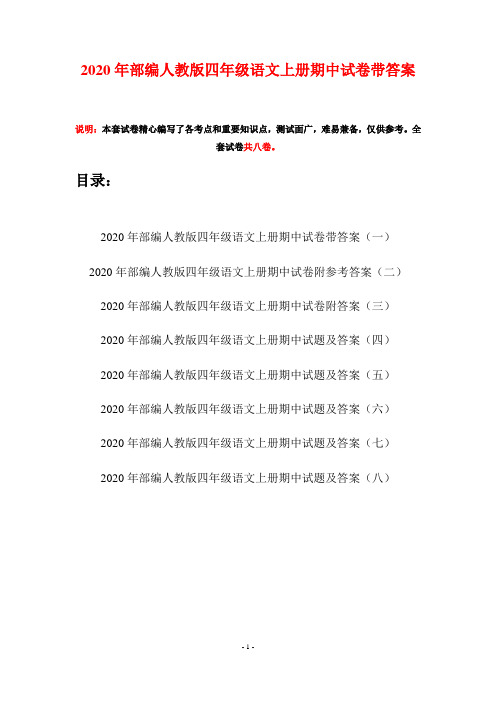 2020年部编人教版四年级语文上册期中试卷带答案

说明：本套试卷精心编写了各考点和重要知识点，测试面广，难易兼备，仅供参考。全套试卷共八卷。

目录：

2020年部编人教版四年级语文上册期中试卷带答案（一）

2020年部编人教版四年级语文上册期中试卷附参考答案（二）

2020年部编人教版四年级语文上册期中试卷附答案（三）

2020年部编人教版四年级语文上册期中试题及答案（四）

2020年部编人教版四年级语文上册期中试题及答案（五）

2020年部编人教版四年级语文上册期中试题及答案（六）

2020年部编人教版四年级语文上册期中试题及答案（七）

2020年部编人教版四年级语文上册期中试题及答案（八）

- 1 -